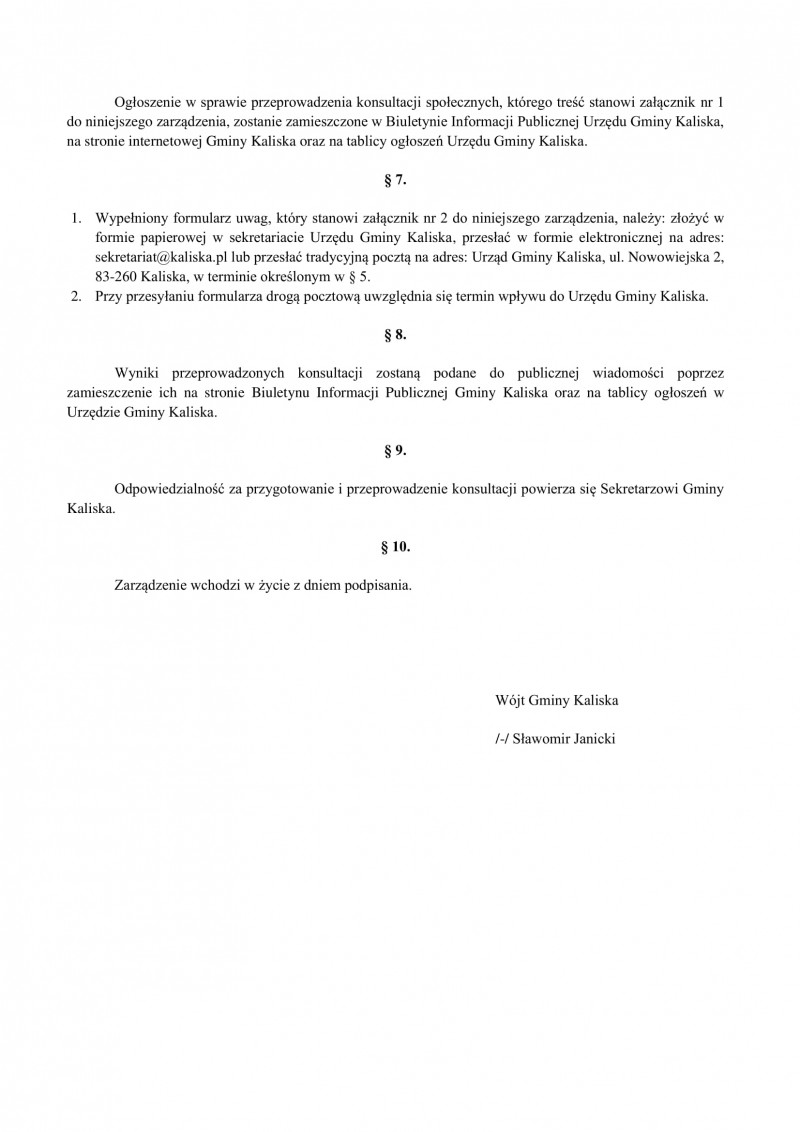 Ogłoszenie w sprawie przeprowadzenia konsultacji społecznych, którego treść stanowi załącznik nr 1 do niniejszego zarządzenia, zostanie zamieszczone w Biuletynie Informacji Publicznej Urzędu Gminy Kaliska, na stronie internetowej Gminy Kaliska oraz na tablicy ogłoszeń Urzędu Gminy Kaliska.

§ 7.

1. Wypełniony formularz uwag, który stanowi załącznik nr 2 do niniejszego zarządzenia, należy: złożyć w formie papierowej w sekretariacie Urzędu Gminy Kaliska, przesłać w formie elektronicznej na adres: sekretariat@kaliska.pl lub przesłać tradycyjną pocztą na adres: Urząd Gminy Kaliska, ul. Nowowiejska 2, 83-260 Kaliska, w terminie określonym w § 5.
2. Przy przesyłaniu formularza drogą pocztową uwzględnia się termin wpływu do Urzędu Gminy Kaliska.

§ 8.

Wyniki przeprowadzonych konsultacji zostaną podane do publicznej wiadomości poprzez zamieszczenie ich na stronie Biuletynu Informacji Publicznej Gminy Kaliska oraz na tablicy ogłoszeń w Urzędzie Gminy Kaliska.

§ 9.

Odpowiedzialność za przygotowanie i przeprowadzenie konsultacji powierza się Sekretarzowi Gminy Kaliska.

§ 10.

Zarządzenie wchodzi w życie z dniem podpisania.

Wójt Gminy Kaliska

/-/ Sławomir Janicki